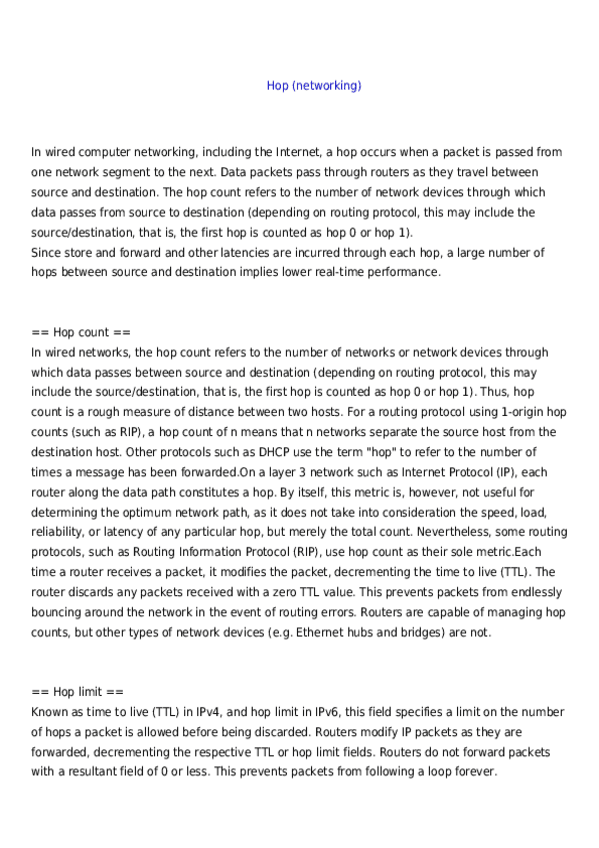 Hop (networking)

In wired computer networking, including the Internet, a hop occurs when a packet is passed from one network segment to the next. Data packets pass through routers as they travel between source and destination. The hop count refers to the number of network devices through which data passes from source to destination (depending on routing protocol, this may include the source/destination, that is, the first hop is counted as hop 0 or hop 1).
Since store and forward and other latencies are incurred through each hop, a large number of hops between source and destination implies lower real-time performance.

== Hop count ==
In wired networks, the hop count refers to the number of networks or network devices through which data passes between source and destination (depending on routing protocol, this may include the source/destination, that is, the first hop is counted as hop 0 or hop 1). Thus, hop count is a rough measure of distance between two hosts. For a routing protocol using 1-origin hop counts (such as RIP), a hop count of n means that n networks separate the source host from the destination host. Other protocols such as DHCP use the term "hop" to refer to the number of times a message has been forwarded.On a layer 3 network such as Internet Protocol (IP), each router along the data path constitutes a hop. By itself, this metric is, however, not useful for determining the optimum network path, as it does not take into consideration the speed, load, reliability, or latency of any particular hop, but merely the total count. Nevertheless, some routing protocols, such as Routing Information Protocol (RIP), use hop count as their sole metric.Each time a router receives a packet, it modifies the packet, decrementing the time to live (TTL). The router discards any packets received with a zero TTL value. This prevents packets from endlessly bouncing around the network in the event of routing errors. Routers are capable of managing hop counts, but other types of network devices (e.g. Ethernet hubs and bridges) are not.

== Hop limit ==
Known as time to live (TTL) in IPv4, and hop limit in IPv6, this field specifies a limit on the number of hops a packet is allowed before being discarded. Routers modify IP packets as they are forwarded, decrementing the respective TTL or hop limit fields. Routers do not forward packets with a resultant field of 0 or less. This prevents packets from following a loop forever.